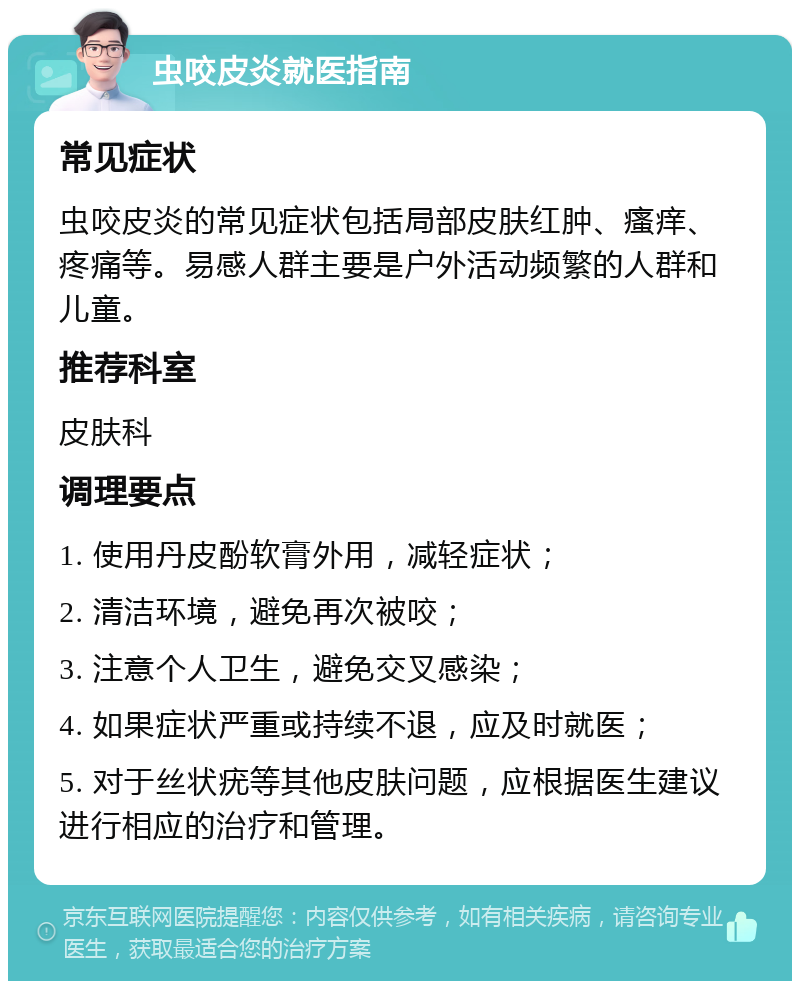 虫咬皮炎就医指南

常见症状

虫咬皮炎的常见症状包括局部皮肤红肿、瘙痒、疼痛等。易感人群主要是户外活动频繁的人群和儿童。

推荐科室

皮肤科

调理要点

1. 使用丹皮酚软膏外用，减轻症状；

2. 清洁环境，避免再次被咬；

3. 注意个人卫生，避免交叉感染；

4. 如果症状严重或持续不退，应及时就医；

5. 对于丝状疣等其他皮肤问题，应根据医生建议进行相应的治疗和管理。

京东互联网医院提醒您：内容仅供参考，如有相关疾病，请咨询专业医生，获取最适合您的治疗方案